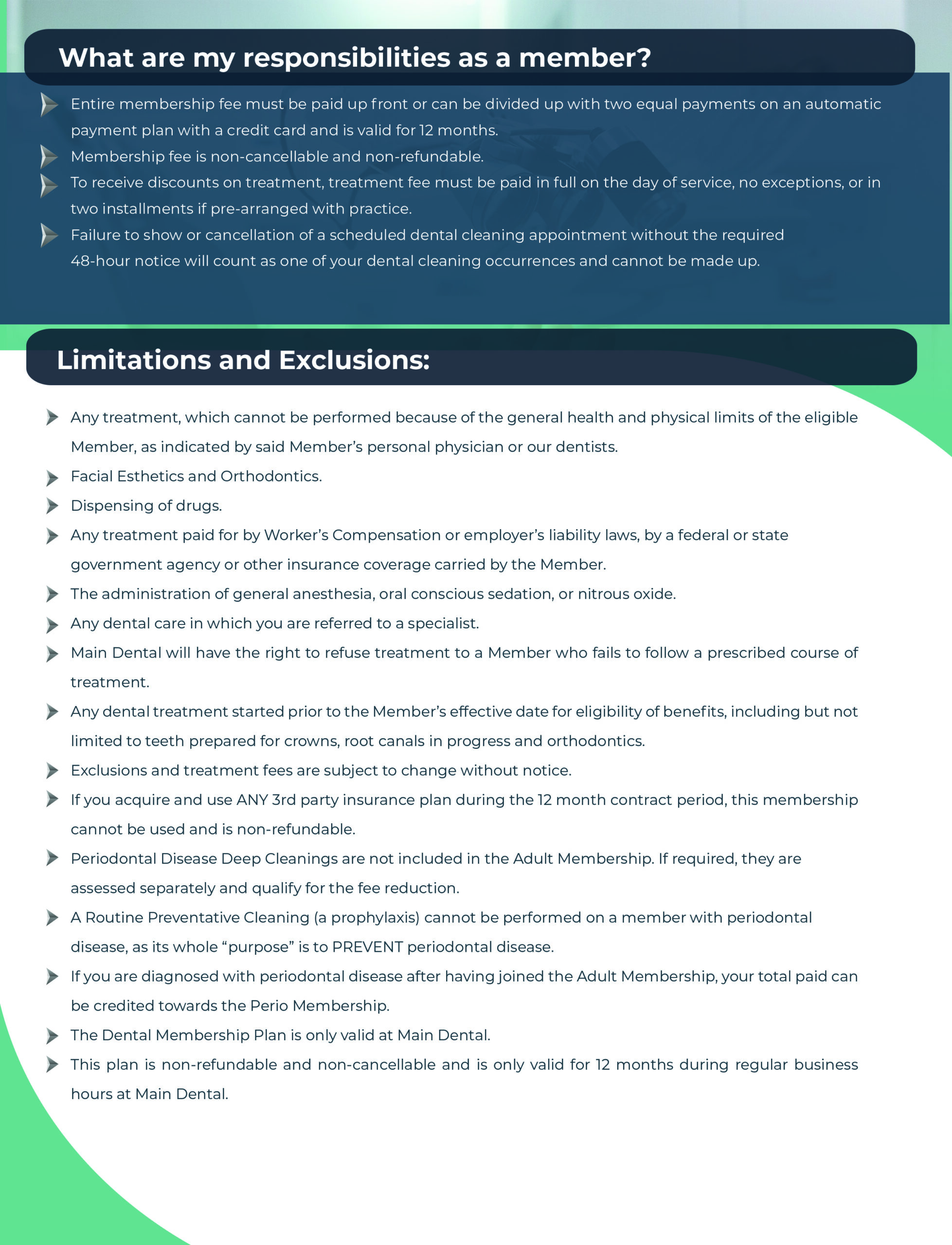 What are my responsibilities as a member?

Entire membership fee must be paid up front or can be divided up with two equal payments on an automatic payment plan with a credit card and is valid for 12 months.

Membership fee is non-cancellable and non-refundable.

To receive discounts on treatment, treatment fee must be paid in full on the day of service, no exceptions, or in two installments if pre-arranged with practice.

Failure to show or cancellation of a scheduled dental cleaning appointment without the required 48-hour notice will count as one of your dental cleaning occurrences and cannot be made up.

Limitations and Exclusions:

Any treatment, which cannot be performed because of the general health and physical limits of the eligible Member, as indicated by said Member's personal physician or our dentists.

Facial Esthetics and Orthodontics.

Dispensing of drugs.

Any treatment paid for by Worker's Compensation or employer's liability laws, by a federal or state government agency or other insurance coverage carried by the Member.

The administration of general anesthesia, oral conscious sedation, or nitrous oxide.

Any dental care in which you are referred to a specialist.

Main Dental will have the right to refuse treatment to a Member who fails to follow a prescribed course of treatment.

Any dental treatment started prior to the Member's effective date for eligibility of benefits, including but not limited to teeth prepared for crowns, root canals in progress and orthodontics.

Exclusions and treatment fees are subject to change without notice.

If you acquire and use ANY 3rd party insurance plan during the 12 month contract period, this membership cannot be used and is non-refundable.

Periodontal Disease Deep Cleanings are not included in the Adult Membership. If required, they are assessed separately and qualify for the fee reduction.

A Routine Preventative Cleaning (a prophylaxis) cannot be performed on a member with periodontal disease, as its whole "purpose" is to PREVENT periodontal disease.

If you are diagnosed with periodontal disease after having joined the Adult Membership, your total paid can be credited towards the Perio Membership.

The Dental Membership Plan is only valid at Main Dental.

This plan is non-refundable and non-cancellable and is only valid for 12 months during regular business hours at Main Dental.